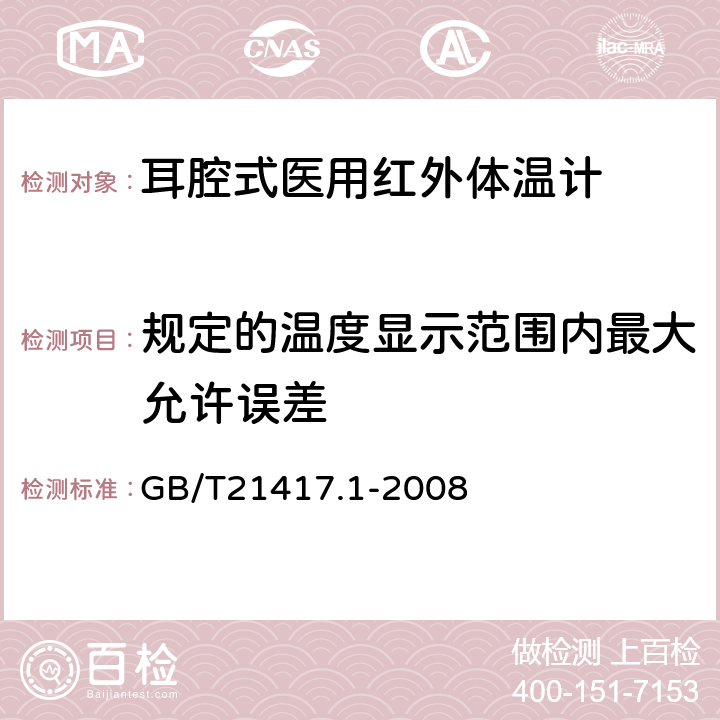 MA CNAS ilac-MRA

检测对象：耳腔式医用红外体温计

检测项目：规定的温度显示范围内最大允许误差

检测标准：GB/T21417.1-2008

百检
Baijiantest.com

做检测 上百检
400-151-7153